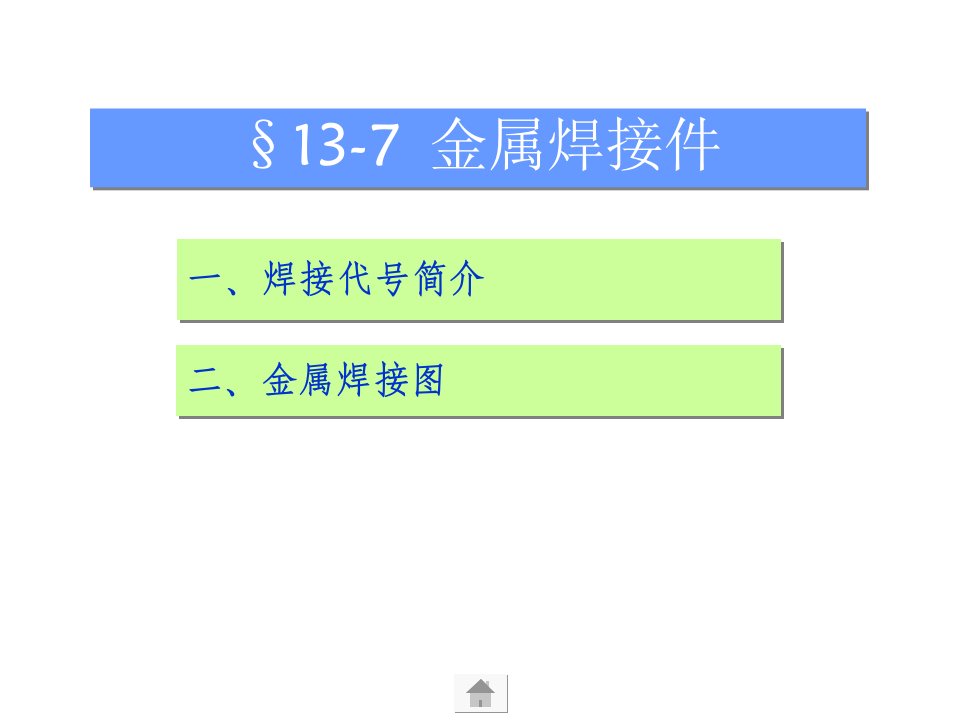 §13-7 金属焊接件

一、焊接代号简介

二、金属焊接图